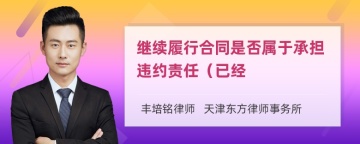 继续履行合同是否属于承担违约责任（已经

丰培铭律师　天津东方律师事务所